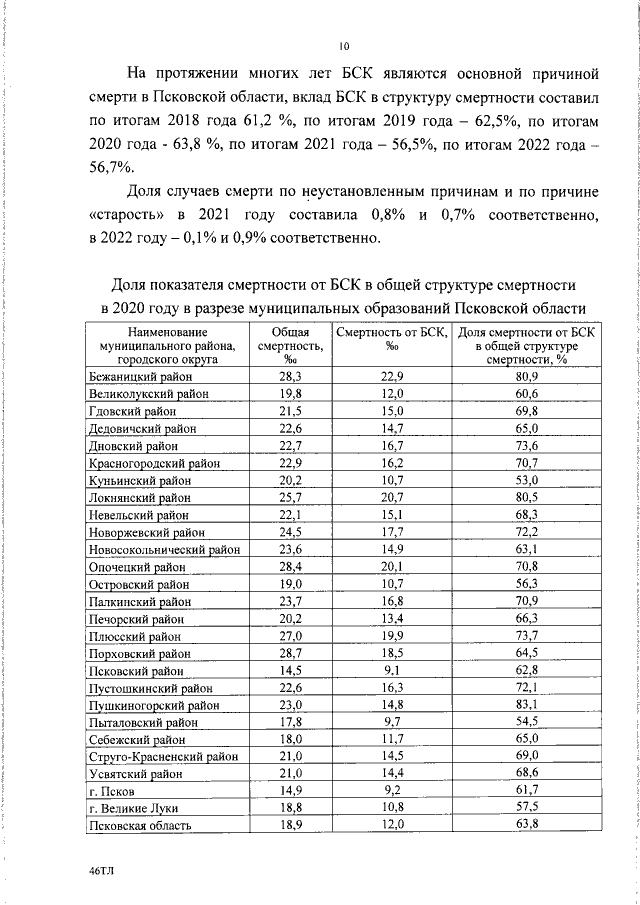 10

На протяжении многих лет БСК являются основной причиной смерти в Псковской области, вклад БСК в структуру смертности составил по итогам 2018 года 61,2 %, по итогам 2019 года – 62,5%, по итогам 2020 года - 63,8 %, по итогам 2021 года – 56,5%, по итогам 2022 года – 56,7%.

Доля случаев смерти по неустановленным причинам и по причине «старость» в 2021 году составила 0,8% и 0,7% соответственно, в 2022 году – 0,1% и 0,9% соответственно.

Доля показателя смертности от БСК в общей структуре смертности в 2020 году в разрезе муниципальных образований Псковской области

| Наименование муниципального района, городского округа | Общая смертность, ‰ | Смертность от БСК, ‰ | Доля смертности от БСК в общей структуре смертности, % |
|---|---|---|---|
| Бежаницкий район | 28,3 | 22,9 | 80,9 |
| Великолукский район | 19,8 | 12,0 | 60,6 |
| Гдовский район | 21,5 | 15,0 | 69,8 |
| Дедовичский район | 22,6 | 14,7 | 65,0 |
| Дновский район | 22,7 | 16,7 | 73,6 |
| Красногородский район | 22,9 | 16,2 | 70,7 |
| Куньинский район | 20,2 | 10,7 | 53,0 |
| Локнянский район | 25,7 | 20,7 | 80,5 |
| Невельский район | 22,1 | 15,1 | 68,3 |
| Новоржевский район | 24,5 | 17,7 | 72,2 |
| Новосокольнический район | 23,6 | 14,9 | 63,1 |
| Опочецкий район | 28,4 | 20,1 | 70,8 |
| Островский район | 19,0 | 10,7 | 56,3 |
| Палкинский район | 23,7 | 16,8 | 70,9 |
| Печорский район | 20,2 | 13,4 | 66,3 |
| Плюсский район | 27,0 | 19,9 | 73,7 |
| Порховский район | 28,7 | 18,5 | 64,5 |
| Псковский район | 14,5 | 9,1 | 62,8 |
| Пустошкинский район | 22,6 | 16,3 | 72,1 |
| Пушкиногорский район | 23,0 | 14,8 | 83,1 |
| Пыталовский район | 17,8 | 9,7 | 54,5 |
| Себежский район | 18,0 | 11,7 | 65,0 |
| Струго-Красненский район | 21,0 | 14,5 | 69,0 |
| Усвятский район | 21,0 | 14,4 | 68,6 |
| г. Псков | 14,9 | 9,2 | 61,7 |
| г. Великие Луки | 18,8 | 10,8 | 57,5 |
| Псковская область | 18,9 | 12,0 | 63,8 |

46ТЛ